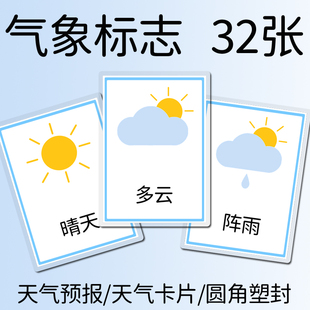 气象标志 32张

晴天

多云

阵雨

天气预报/天气卡片/圆角塑封